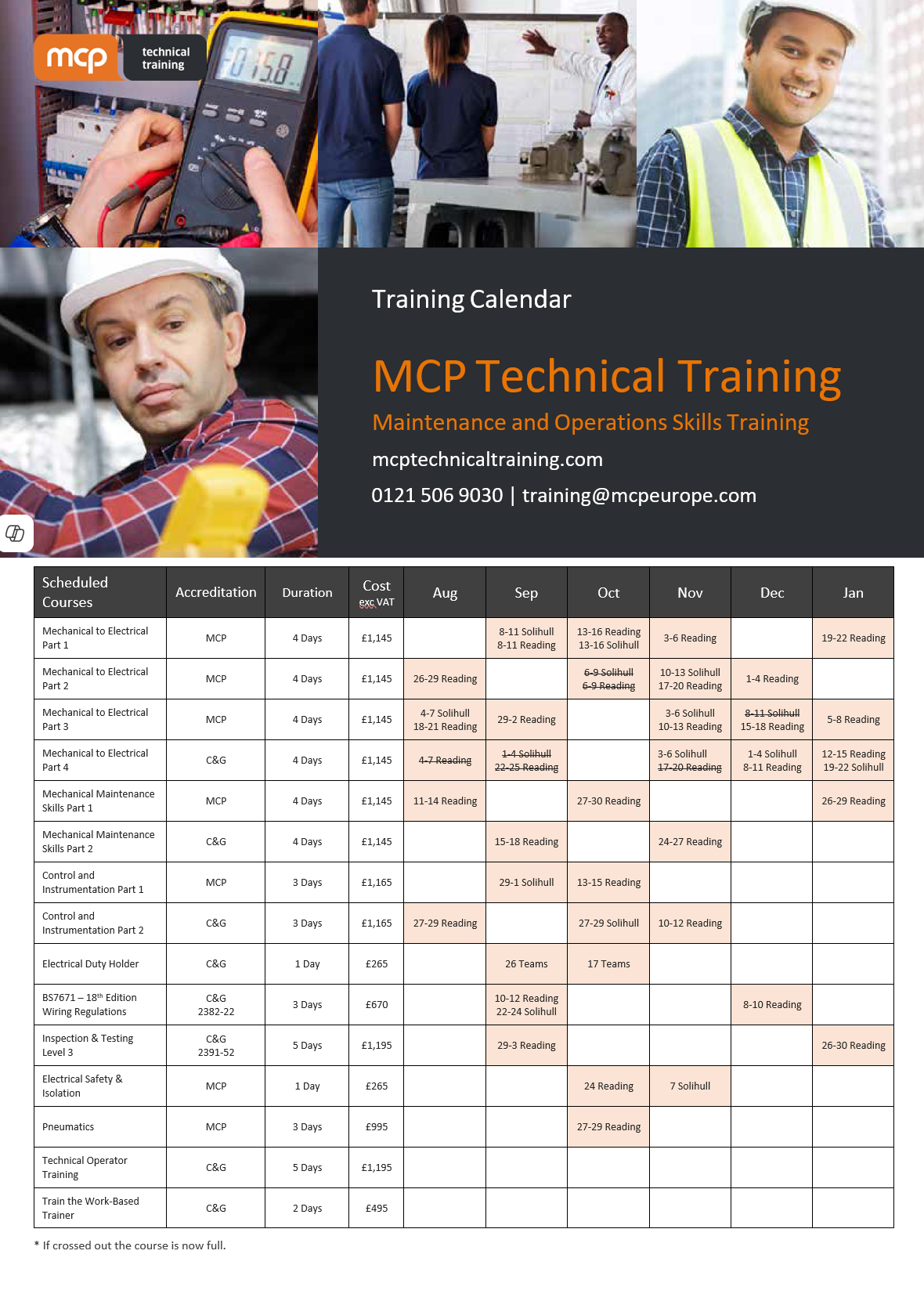 mcp technical training

Training Calendar

MCP Technical Training

Maintenance and Operations Skills Training

mcptechnicaltraining.com

0121 506 9030 | training@mcpeurope.com

| Scheduled Courses | Accreditation | Duration | Cost exc VAT | Aug | Sep | Oct | Nov | Dec | Jan |
|---|---|---|---|---|---|---|---|---|---|
| Mechanical to Electrical Part 1 | MCP | 4 Days | £1,145 | | 8-11 Solihull 8-11 Reading | 13-16 Reading 13-16 Solihull | 3-6 Reading | | 19-22 Reading |
| Mechanical to Electrical Part 2 | MCP | 4 Days | £1,145 | 26-29 Reading | | ~~6-9 Solihull~~ ~~6-9 Reading~~ | 10-13 Solihull 17-20 Reading | 1-4 Reading | |
| Mechanical to Electrical Part 3 | MCP | 4 Days | £1,145 | 4-7 Solihull 18-21 Reading | 29-2 Reading | | 3-6 Solihull 10-13 Reading | ~~8-11 Solihull~~ 15-18 Reading | 5-8 Reading |
| Mechanical to Electrical Part 4 | C&G | 4 Days | £1,145 | ~~4-7 Reading~~ | ~~1-4 Solihull~~ ~~22-25 Reading~~ | | 3-6 Solihull ~~17-20 Reading~~ | 1-4 Solihull 8-11 Reading | 12-15 Reading 19-22 Solihull |
| Mechanical Maintenance Skills Part 1 | MCP | 4 Days | £1,145 | 11-14 Reading | | 27-30 Reading | | | 26-29 Reading |
| Mechanical Maintenance Skills Part 2 | C&G | 4 Days | £1,145 | | 15-18 Reading | | 24-27 Reading | | |
| Control and Instrumentation Part 1 | MCP | 3 Days | £1,165 | | 29-1 Solihull | 13-15 Reading | | | |
| Control and Instrumentation Part 2 | C&G | 3 Days | £1,165 | 27-29 Reading | | 27-29 Solihull | 10-12 Reading | | |
| Electrical Duty Holder | C&G | 1 Day | £265 | | 26 Teams | 17 Teams | | | |
| BS7671 – 18th Edition Wiring Regulations | C&G 2382-22 | 3 Days | £670 | | 10-12 Reading 22-24 Solihull | | | 8-10 Reading | |
| Inspection & Testing Level 3 | C&G 2391-52 | 5 Days | £1,195 | | 29-3 Reading | | | | 26-30 Reading |
| Electrical Safety & Isolation | MCP | 1 Day | £265 | | | 24 Reading | 7 Solihull | | |
| Pneumatics | MCP | 3 Days | £995 | | | 27-29 Reading | | | |
| Technical Operator Training | C&G | 5 Days | £1,195 | | | | | | |
| Train the Work-Based Trainer | C&G | 2 Days | £495 | | | | | | |

* If crossed out the course is now full.